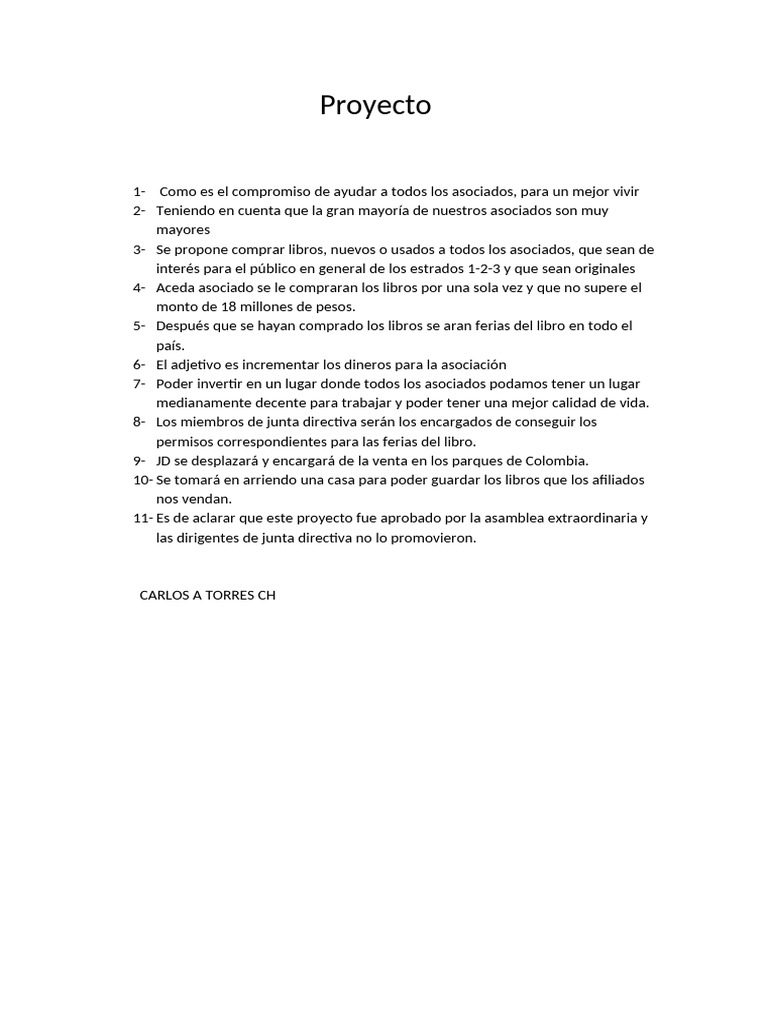 Proyecto

1- Como es el compromiso de ayudar a todos los asociados, para un mejor vivir
2- Teniendo en cuenta que la gran mayoría de nuestros asociados son muy mayores
3- Se propone comprar libros, nuevos o usados a todos los asociados, que sean de interés para el público en general de los estrados 1-2-3 y que sean originales
4- Aceda asociado se le compraran los libros por una sola vez y que no supere el monto de 18 millones de pesos.
5- Después que se hayan comprado los libros se aran ferias del libro en todo el país.
6- El adjetivo es incrementar los dineros para la asociación
7- Poder invertir en un lugar donde todos los asociados podamos tener un lugar medianamente decente para trabajar y poder tener una mejor calidad de vida.
8- Los miembros de junta directiva serán los encargados de conseguir los permisos correspondientes para las ferias del libro.
9- JD se desplazará y encargará de la venta en los parques de Colombia.
10- Se tomará en arriendo una casa para poder guardar los libros que los afiliados nos vendan.
11- Es de aclarar que este proyecto fue aprobado por la asamblea extraordinaria y las dirigentes de junta directiva no lo promovieron.

CARLOS A TORRES CH